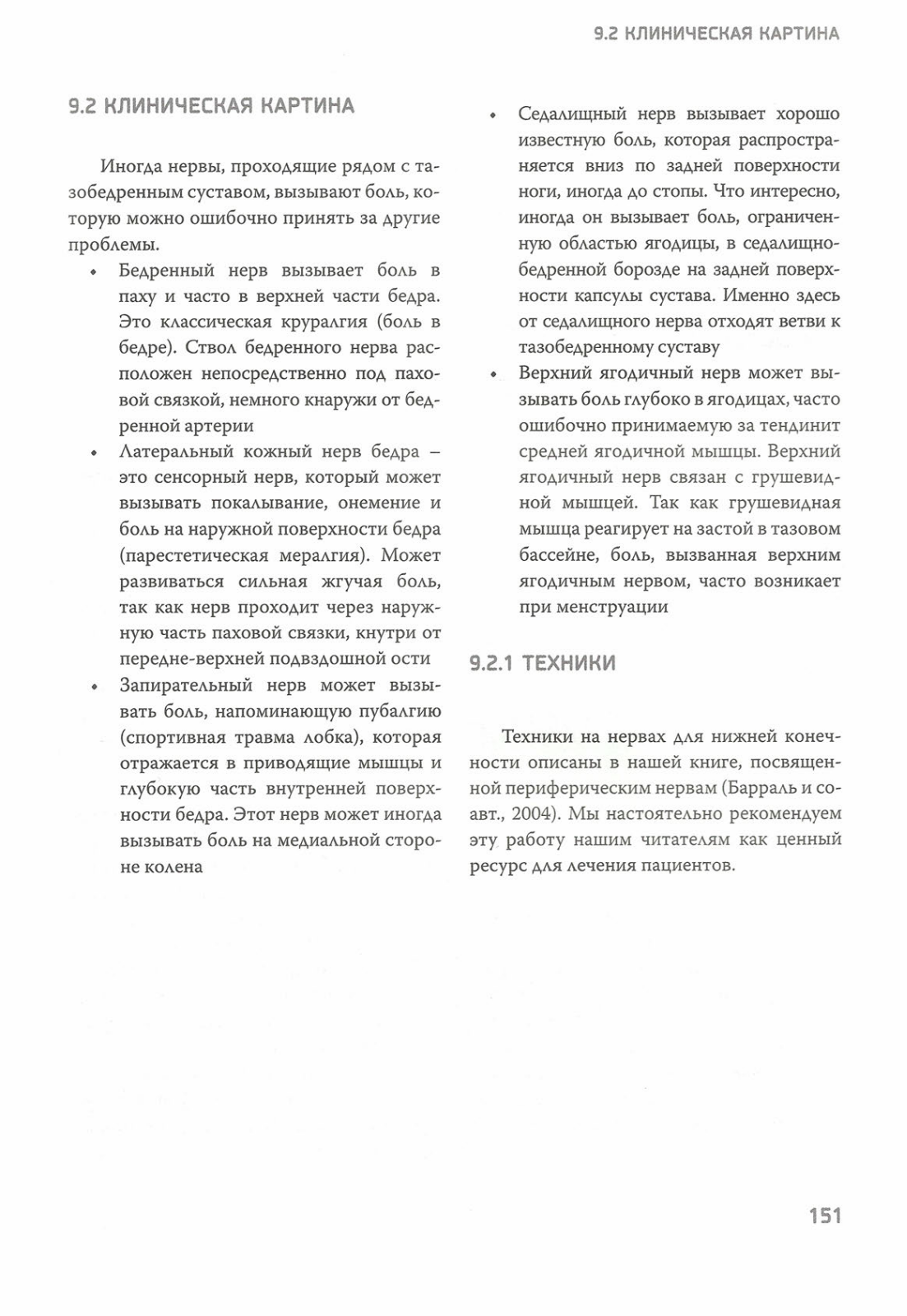 9.2 КЛИНИЧЕСКАЯ КАРТИНА

9.2 КЛИНИЧЕСКАЯ КАРТИНА

Иногда нервы, проходящие рядом с тазобедренным суставом, вызывают боль, которую можно ошибочно принять за другие проблемы.

• Бедренный нерв вызывает боль в паху и часто в верхней части бедра. Это классическая круралгия (боль в бедре). Ствол бедренного нерва расположен непосредственно под паховой связкой, немного кнаружи от бедренной артерии
• Латеральный кожный нерв бедра – это сенсорный нерв, который может вызывать покалывание, онемение и боль на наружной поверхности бедра (парестетическая мералгия). Может развиваться сильная жгучая боль, так как нерв проходит через наружную часть паховой связки, кнутри от передне-верхней подвздошной ости
• Запирательный нерв может вызывать боль, напоминающую пубалгию (спортивная травма лобка), которая отражается в приводящие мышцы и глубокую часть внутренней поверхности бедра. Этот нерв может иногда вызывать боль на медиальной стороне колена
• Седалищный нерв вызывает хорошо известную боль, которая распространяется вниз по задней поверхности ноги, иногда до стопы. Что интересно, иногда он вызывает боль, ограниченную областью ягодицы, в седалищно-бедренной борозде на задней поверхности капсулы сустава. Именно здесь от седалищного нерва отходят ветви к тазобедренному суставу
• Верхний ягодичный нерв может вызывать боль глубоко в ягодицах, часто ошибочно принимаемую за тендинит средней ягодичной мышцы. Верхний ягодичный нерв связан с грушевидной мышцей. Так как грушевидная мышца реагирует на застой в тазовом бассейне, боль, вызванная верхним ягодичным нервом, часто возникает при менструации

9.2.1 ТЕХНИКИ

Техники на нервах для нижней конечности описаны в нашей книге, посвященной периферическим нервам (Барраль и соавт., 2004). Мы настоятельно рекомендуем эту работу нашим читателям как ценный ресурс для лечения пациентов.

151